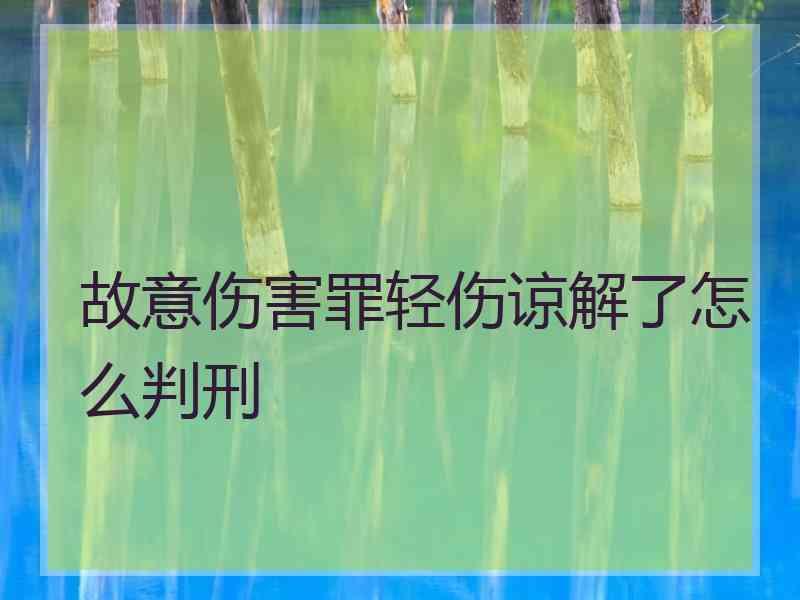 故意伤害罪轻伤谅解了怎么判刑